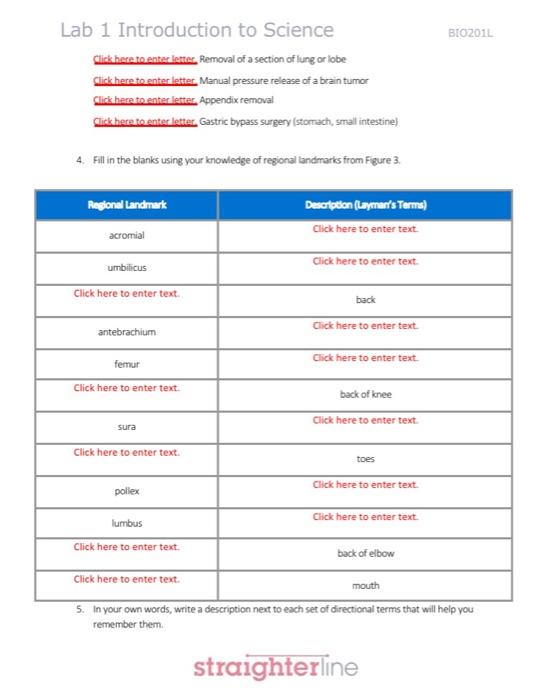 Lab 1 Introduction to Science BIO201L

Click here to enter letter. Removal of a section of lung or lobe

Click here to enter letter. Manual pressure release of a brain tumor

Click here to enter letter. Appendix removal

Click here to enter letter. Gastric bypass surgery (stomach, small intestine)

4. Fill in the blanks using your knowledge of regional landmarks from Figure 3.

| Regional Landmark | Description (Layman's Terms) |
|---|---|
| acromial | Click here to enter text. |
| umbilicus | Click here to enter text. |
| Click here to enter text. | back |
| antebrachium | Click here to enter text. |
| femur | Click here to enter text. |
| Click here to enter text. | back of knee |
| sura | Click here to enter text. |
| Click here to enter text. | toes |
| pollex | Click here to enter text. |
| lumbus | Click here to enter text. |
| Click here to enter text. | back of elbow |
| Click here to enter text. | mouth |

5. In your own words, write a description next to each set of directional terms that will help you remember them.

straighterline